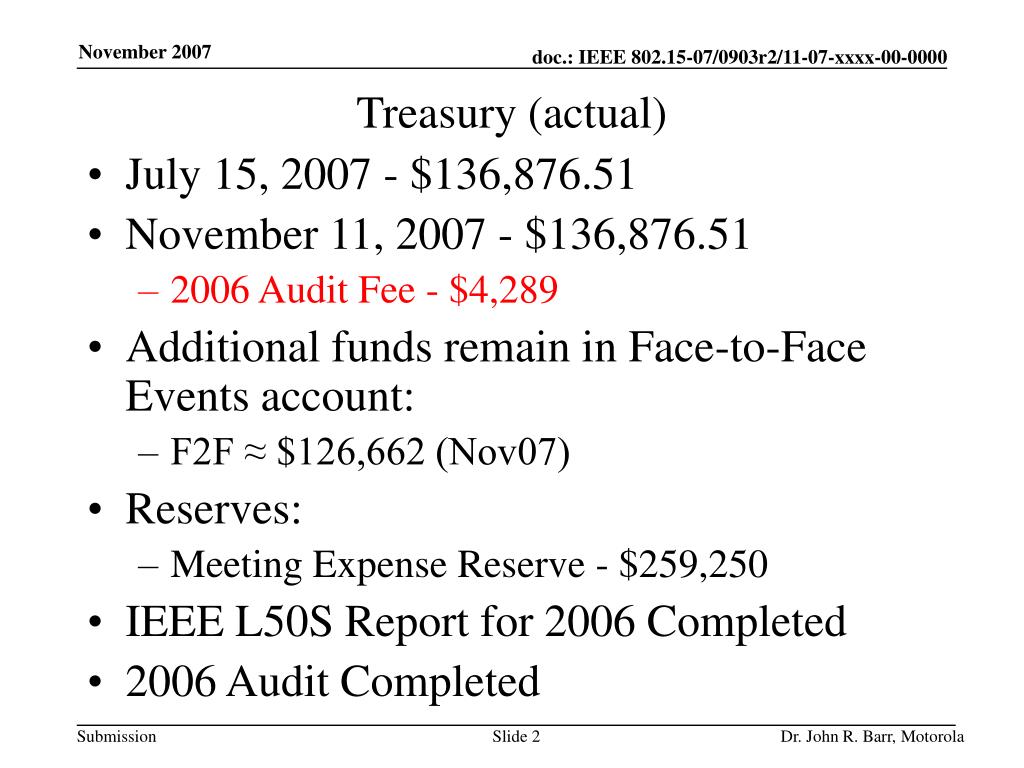 November 2007

doc.: IEEE 802.15-07/0903r2/11-07-xxxx-00-0000

Treasury (actual)

• July 15, 2007 - \$136,876.51
• November 11, 2007 - \$136,876.51
– 2006 Audit Fee - \$4,289
• Additional funds remain in Face-to-Face Events account:
– F2F ≈ \$126,662 (Nov07)
• Reserves:
– Meeting Expense Reserve - \$259,250
• IEEE L50S Report for 2006 Completed
• 2006 Audit Completed

Submission

Slide 2

Dr. John R. Barr, Motorola